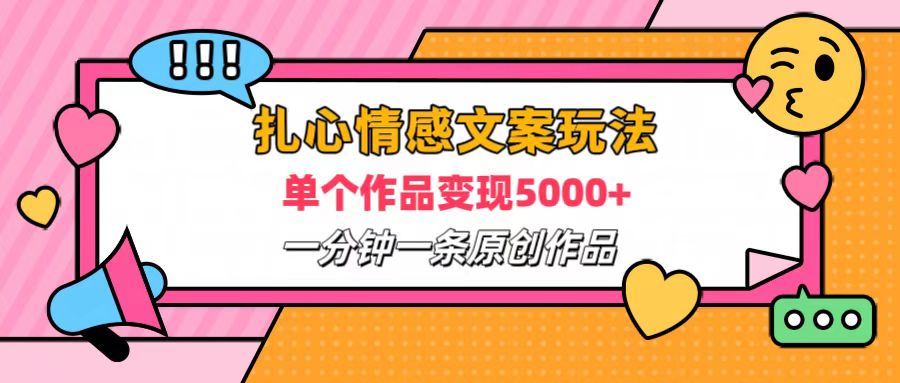 !!!

扎心情感文案玩法

单个作品变现5000+

一分钟一条原创作品